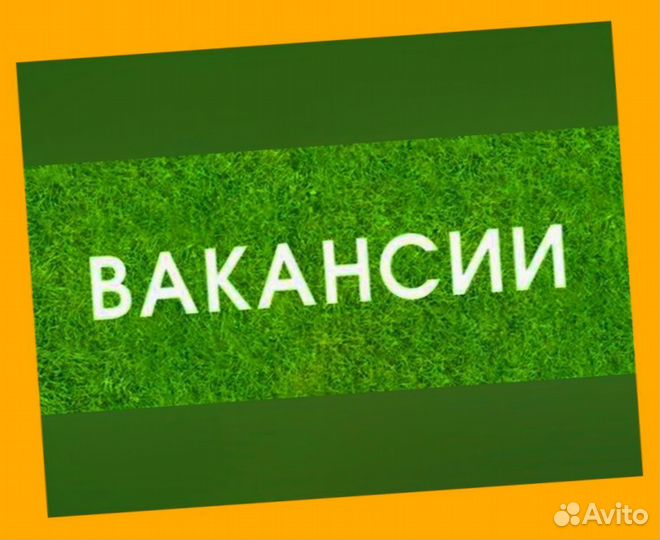 ВАКАНСИИ

Avito